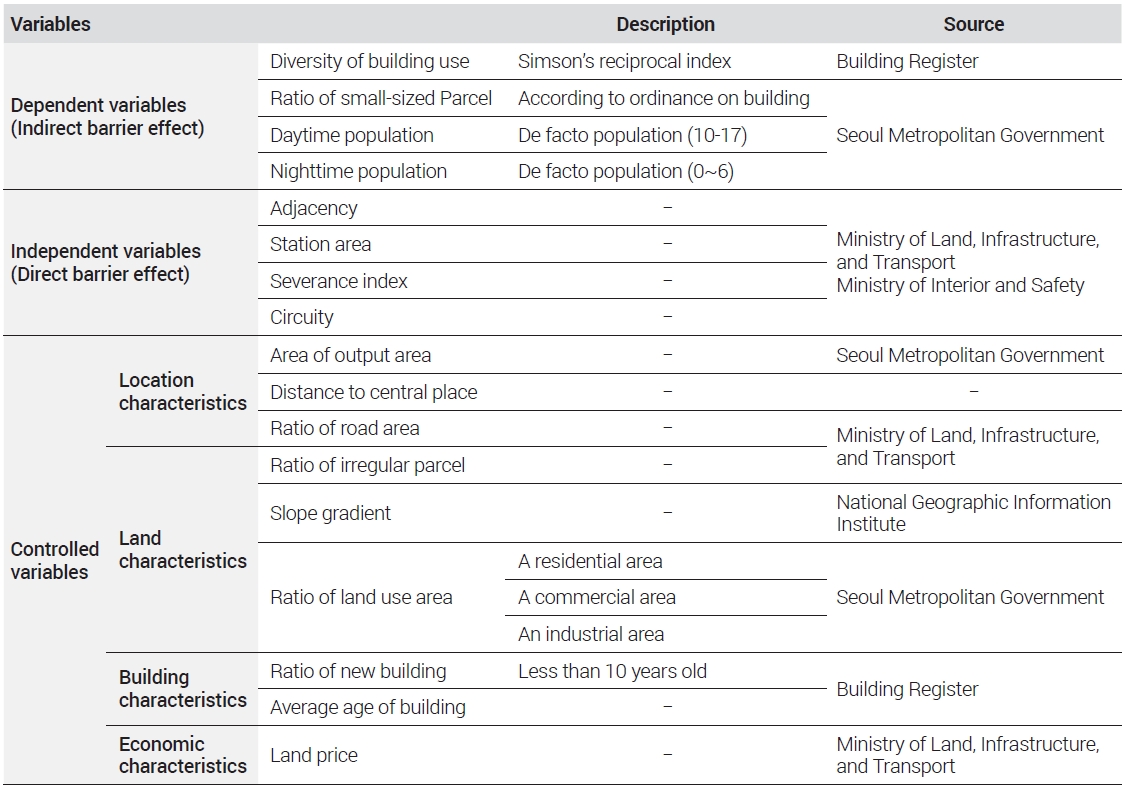 | Variables | | | Description | Source |
|---|---|---|---|---|
| Dependent variables (Indirect barrier effect) | | Diversity of building use | Simson's reciprocal index | Building Register |
| | | Ratio of small-sized Parcel | According to ordinance on building | Seoul Metropolitan Government |
| | | Daytime population | De facto population (10-17) | |
| | | Nighttime population | De facto population (0~6) | |
| Independent variables (Direct barrier effect) | | Adjacency | – | Ministry of Land, Infrastructure, and Transport Ministry of Interior and Safety |
| | | Station area | – | |
| | | Severance index | – | |
| | | Circuity | – | |
| Controlled variables | Location characteristics | Area of output area | – | Seoul Metropolitan Government |
| | | Distance to central place | – | – |
| | | Ratio of road area | – | Ministry of Land, Infrastructure, and Transport |
| | Land characteristics | Ratio of irregular parcel | – | |
| | | Slope gradient | – | National Geographic Information Institute |
| | | Ratio of land use area | A residential area | Seoul Metropolitan Government |
| | | | A commercial area | |
| | | | An industrial area | |
| | Building characteristics | Ratio of new building | Less than 10 years old | Building Register |
| | | Average age of building | – | |
| | Economic characteristics | Land price | – | Ministry of Land, Infrastructure, and Transport |